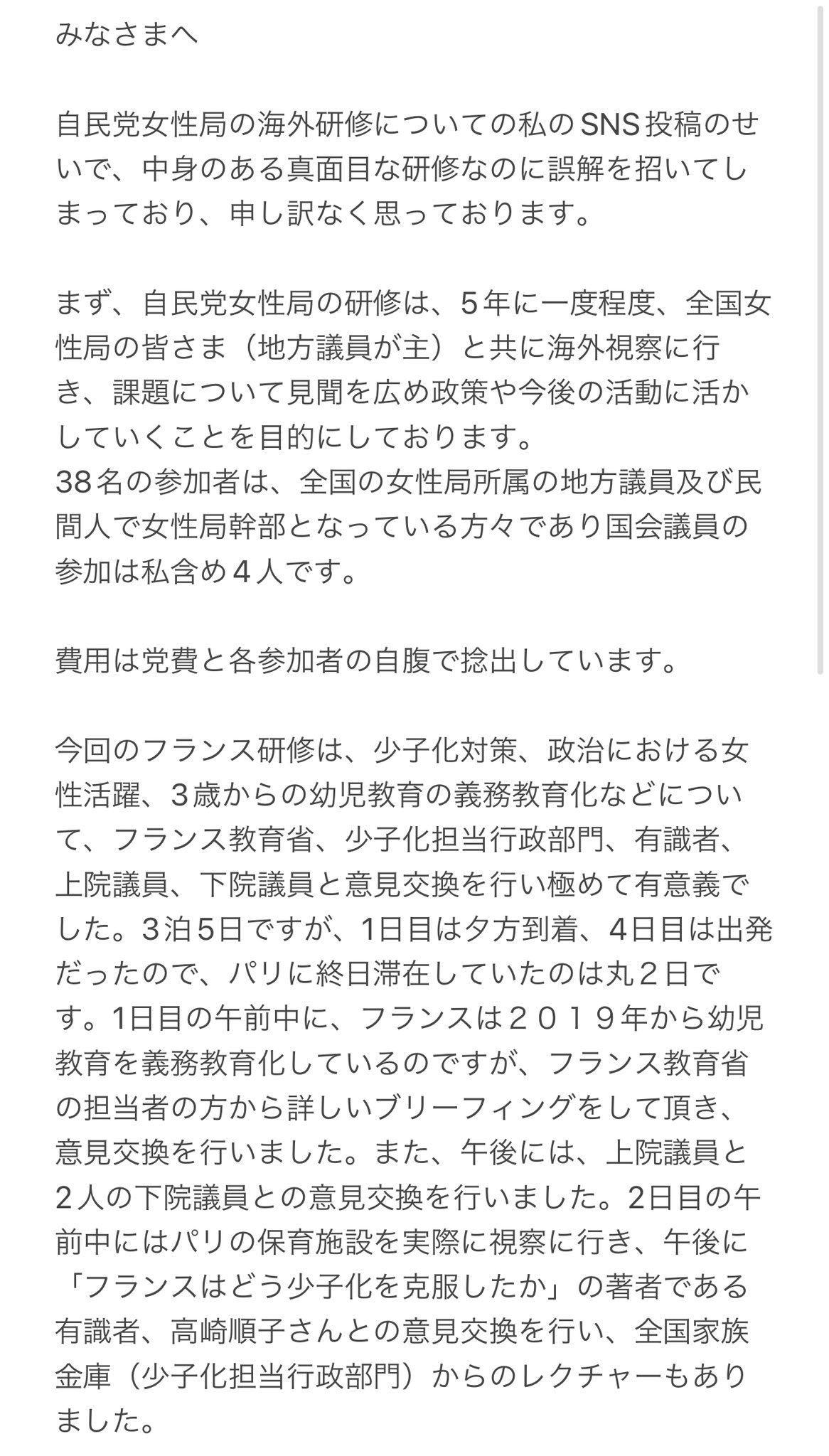 みなさまへ

自民党女性局の海外研修についての私のSNS投稿のせいで、中身のある真面目な研修なのに誤解を招いてしまっており、申し訳なく思っております。

まず、自民党女性局の研修は、5年に一度程度、全国女性局の皆さま（地方議員が主）と共に海外視察に行き、課題について見聞を広め政策や今後の活動に活かしていくことを目的にしております。
38名の参加者は、全国の女性局所属の地方議員及び民間人で女性局幹部となっている方々であり国会議員の参加は私含め４人です。

費用は党費と各参加者の自腹で捻出しています。

今回のフランス研修は、少子化対策、政治における女性活躍、3歳からの幼児教育の義務教育化などについて、フランス教育省、少子化担当行政部門、有識者、上院議員、下院議員と意見交換を行い極めて有意義でした。3泊5日ですが、1日目は夕方到着、4日目は出発だったので、パリに終日滞在していたのは丸２日です。1日目の午前中に、フランスは２０１９年から幼児教育を義務教育化しているのですが、フランス教育省の担当者の方から詳しいブリーフィングをして頂き、意見交換を行いました。また、午後には、上院議員と2人の下院議員との意見交換を行いました。2日目の午前中にはパリの保育施設を実際に視察に行き、午後に「フランスはどう少子化を克服したか」の著者である有識者、高崎順子さんとの意見交換を行い、全国家族金庫（少子化担当行政部門）からのレクチャーもありました。